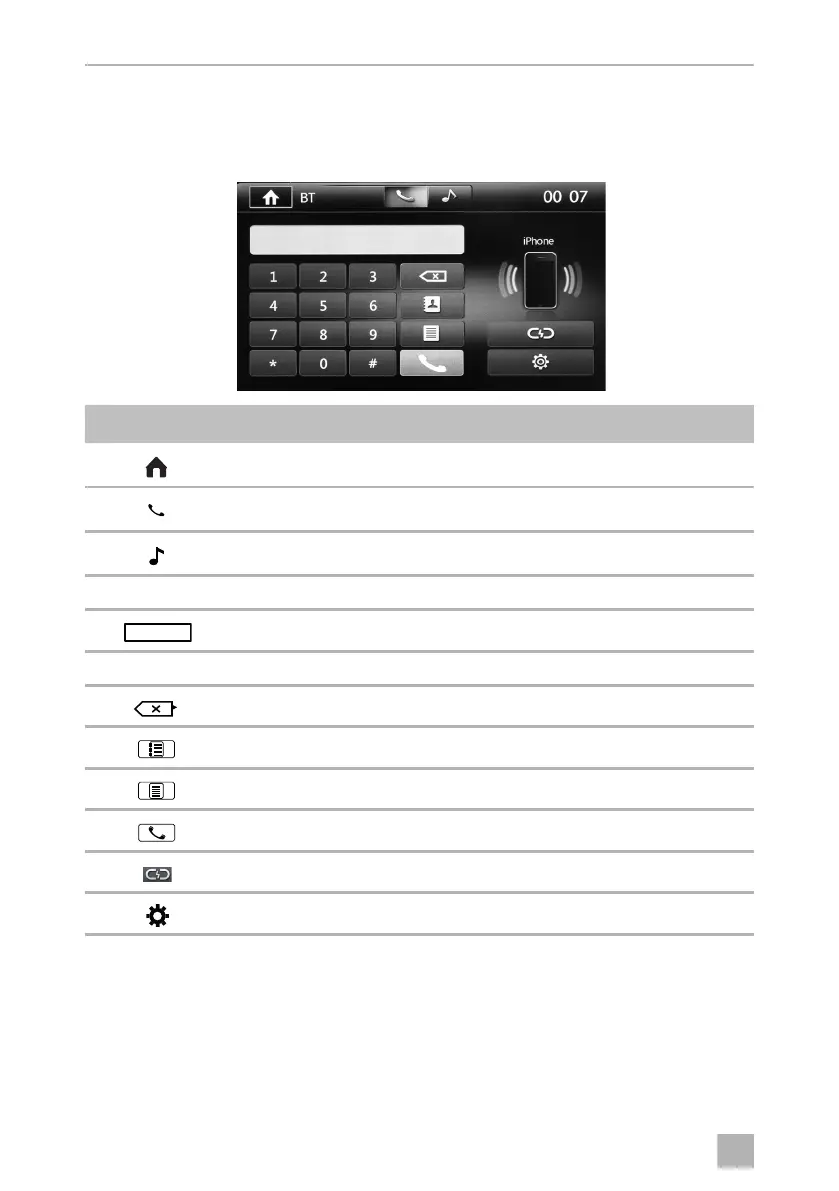 BT

00 07

iPhone

1 2 3

4 5 6

7 8 9

* 0 #